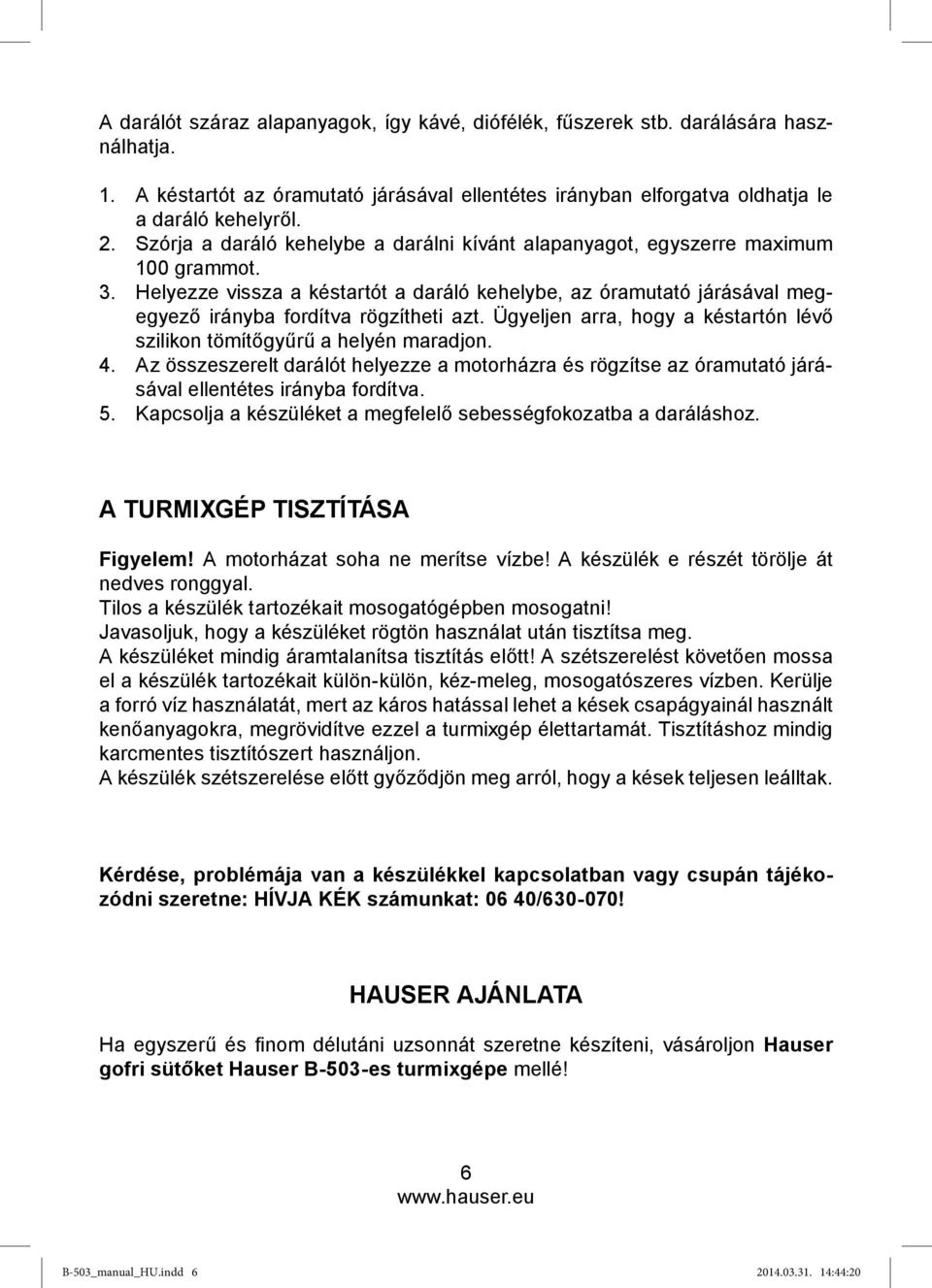 A darálót száraz alapanyagok, így kávé, diófélék, fűszerek stb. darálására használhatja.

1. A késtartót az óramutató járásával ellentétes irányban elforgatva oldhatja le a daráló kehelyről.
2. Szórja a daráló kehelybe a darálni kívánt alapanyagot, egyszerre maximum 100 grammot.
3. Helyezze vissza a késtartót a daráló kehelybe, az óramutató járásával megegyező irányba fordítva rögzítheti azt. Ügyeljen arra, hogy a késtartón lévő szilikon tömítőgyűrű a helyén maradjon.
4. Az összeszerelt darálót helyezze a motorházra és rögzítse az óramutató járásával ellentétes irányba fordítva.
5. Kapcsolja a készüléket a megfelelő sebességfokozatba a daráláshoz.

A TURMIXGÉP TISZTÍTÁSA

Figyelem! A motorházat soha ne merítse vízbe! A készülék e részét törölje át nedves ronggyal.
Tilos a készülék tartozékait mosogatógépben mosogatni!
Javasoljuk, hogy a készüléket rögtön használat után tisztítsa meg.
A készüléket mindig áramtalanítsa tisztítás előtt! A szétszerelést követően mossa el a készülék tartozékait külön-külön, kéz-meleg, mosogatószeres vízben. Kerülje a forró víz használatát, mert az káros hatással lehet a kések csapágyainál használt kenőanyagokra, megrövidítve ezzel a turmixgép élettartamát. Tisztításhoz mindig karcmentes tisztítószert használjon.
A készülék szétszerelése előtt győződjön meg arról, hogy a kések teljesen leálltak.

Kérdése, problémája van a készülékkel kapcsolatban vagy csupán tájékozódni szeretne: HÍVJA KÉK számunkat: 06 40/630-070!

HAUSER AJÁNLATA

Ha egyszerű és finom délutáni uzsonnát szeretne készíteni, vásároljon Hauser gofri sütőket Hauser B-503-es turmixgépe mellé!

6
www.hauser.eu

B-503_manual_HU.indd 6 2014.03.31. 14:44:20